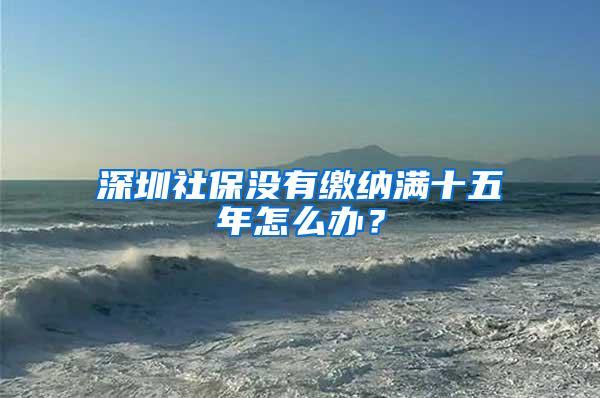 深圳社保没有缴纳满十五年怎么办？